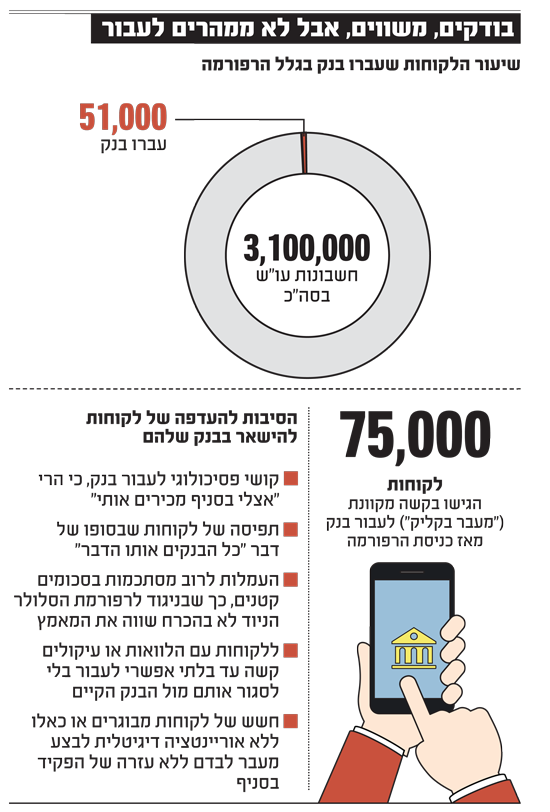 בודקים, משווים, אבל לא ממהרים לעבור

שיעור הלקוחות שעברו בנק בגלל הרפורמה

51,000
עברו בנק

3,100,000
חשבונות עו"ש
בסה"כ

75,000
לקוחות
הגישו בקשה מקוונת ("מעבר בקליק") לעבור בנק מאז כניסת הרפורמה

הסיבות להעדפה של לקוחות להישאר בבנק שלהם

קושי פסיכולוגי לעבור בנק, כי הרי "אצלי בסניף מכירים אותי"

תפיסה של לקוחות שבסופו של דבר "כל הבנקים אותו הדבר"

העמלות לרוב מסתכמות בסכומים קטנים, כך שבניגוד לרפורמת הסלולר הניוד לא בהכרח שווה את המאמץ

ללקוחות עם הלוואות או עיקולים קשה עד בלתי אפשרי לעבור בלי לסגור אותם מול הבנק הקיים

חשש של לקוחות מבוגרים או כאלו ללא אוריינטציה דיגיטלית לבצע מעבר לבדם ללא עזרה של הפקיד בסניף